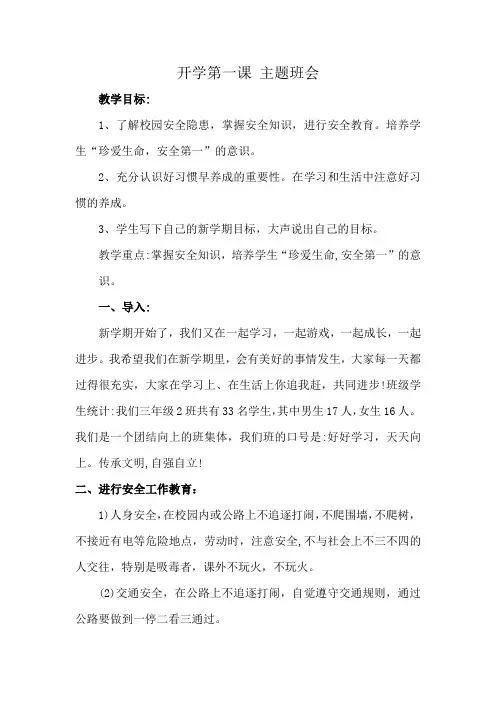 开学第一课 主题班会

教学目标:

1、了解校园安全隐患，掌握安全知识，进行安全教育。培养学生“珍爱生命，安全第一”的意识。

2、充分认识好习惯早养成的重要性。在学习和生活中注意好习惯的养成。

3、学生写下自己的新学期目标，大声说出自己的目标。

教学重点:掌握安全知识，培养学生“珍爱生命,安全第一”的意识。

一、导入:

新学期开始了，我们又在一起学习，一起游戏，一起成长，一起进步。我希望我们在新学期里，会有美好的事情发生，大家每一天都过得很充实，大家在学习上、在生活上你追我赶，共同进步!班级学生统计:我们三年级2班共有33名学生,其中男生17人,女生16人。我们是一个团结向上的班集体，我们班的口号是:好好学习，天天向上。传承文明,自强自立!

二、进行安全工作教育:

1)人身安全,在校园内或公路上不追逐打闹，不爬围墙,不爬树，不接近有电等危险地点，劳动时，注意安全,不与社会上不三不四的人交往，特别是吸毒者，课外不玩火，不玩火。

(2)交通安全，在公路上不追逐打闹，自觉遵守交通规则，通过公路要做到一停二看三通过。